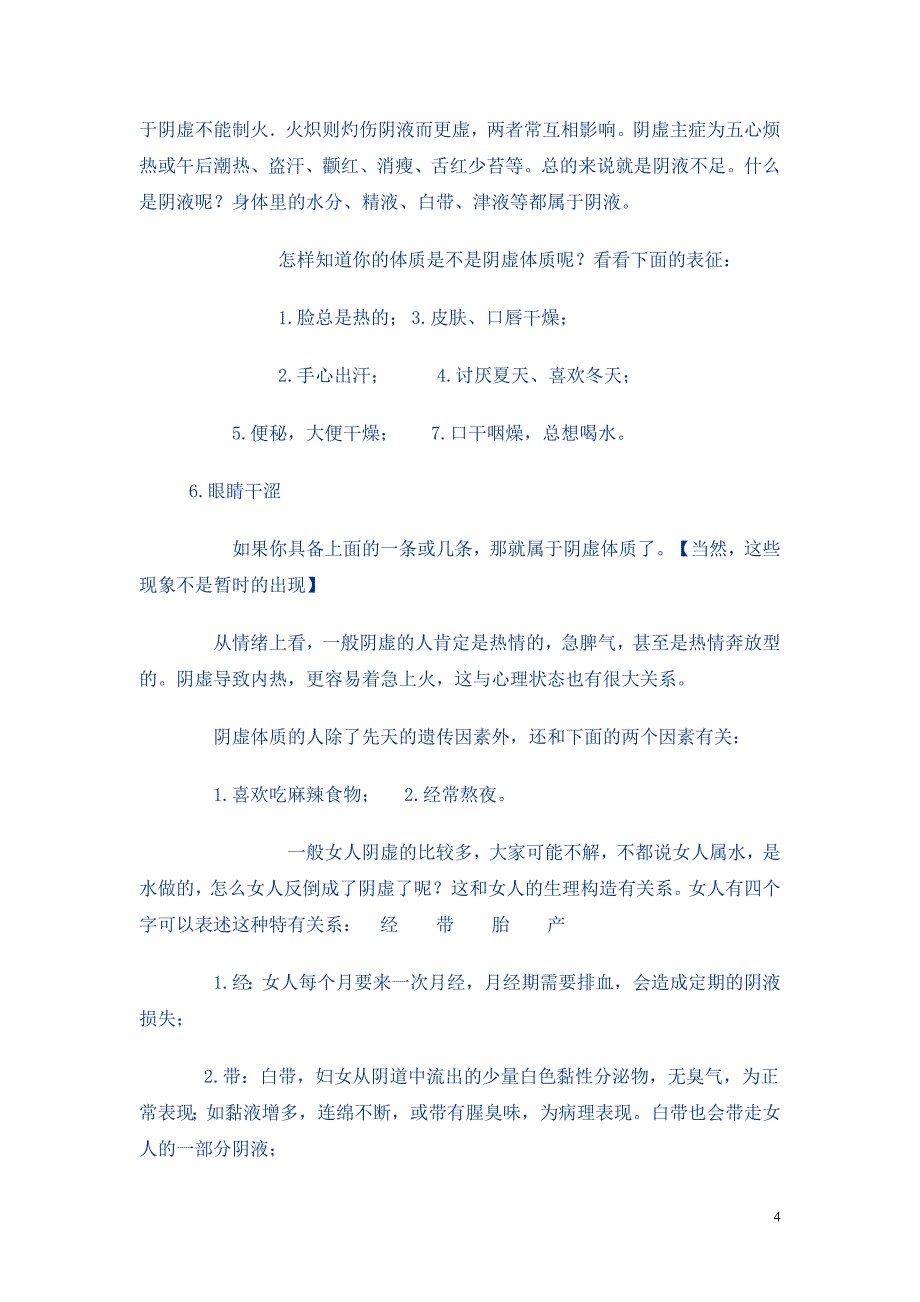 于阴虚不能制火．火炽则灼伤阴液而更虚，两者常互相影响。阴虚主症为五心烦热或午后潮热、盗汗、颧红、消瘦、舌红少苔等。总的来说就是阴液不足。什么是阴液呢？身体里的水分、精液、白带、津液等都属于阴液。

怎样知道你的体质是不是阴虚体质呢？看看下面的表征：

1.脸总是热的； 3.皮肤、口唇干燥；

2.手心出汗； 4.讨厌夏天、喜欢冬天；

5.便秘，大便干燥； 7.口干咽燥，总想喝水。

6.眼睛干涩

如果你具备上面的一条或几条，那就属于阴虚体质了。【当然，这些现象不是暂时的出现】

从情绪上看，一般阴虚的人肯定是热情的，急脾气，甚至是热情奔放型的。阴虚导致内热，更容易着急上火，这与心理状态也有很大关系。

阴虚体质的人除了先天的遗传因素外，还和下面的两个因素有关：

1.喜欢吃麻辣食物； 2.经常熬夜。

一般女人阴虚的比较多，大家可能不解，不都说女人属水，是水做的，怎么女人反倒成了阴虚了呢？这和女人的生理构造有关系。女人有四个字可以表述这种特有关系： 经 带 胎 产

1.经: 女人每个月要来一次月经，月经期需要排血，会造成定期的阴液损失；

2.带：白带，妇女从阴道中流出的少量白色黏性分泌物，无臭气，为正常表现; 如黏液增多，连绵不断，或带有腥臭味，为病理表现。白带也会带走女人的一部分阴液；

4